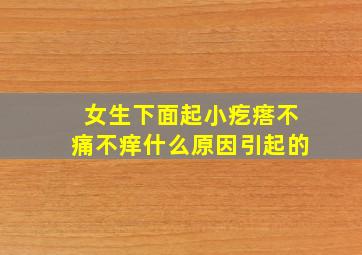 女生下面起小疙瘩不痛不痒什么原因引起的